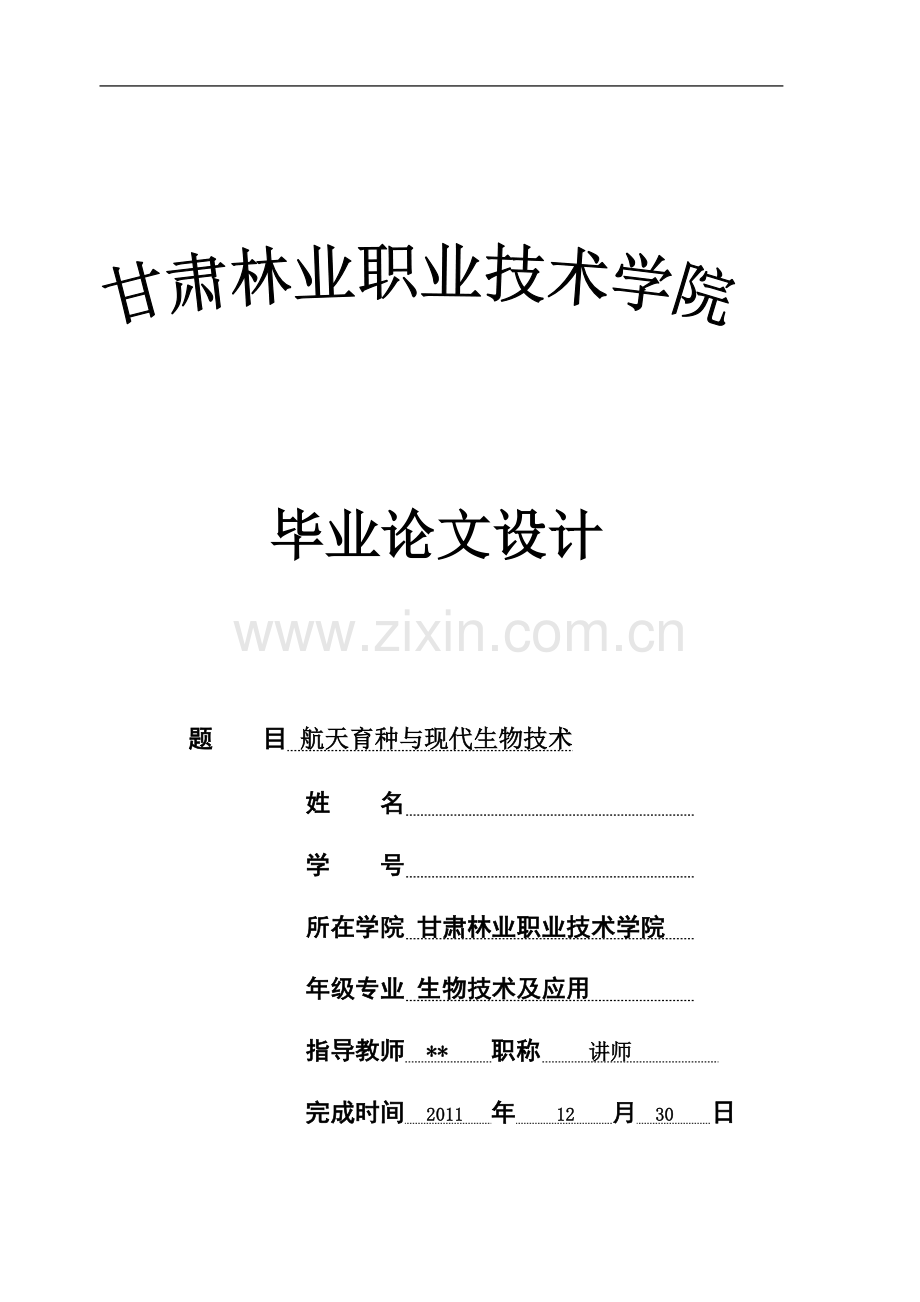 甘肃林业职业技术学院

毕业论文设计

www.zixin.com.cn

题　　目 航天育种与现代生物技术

姓　　名

学　　号

所在学院 甘肃林业职业技术学院

年级专业 生物技术及应用

指导教师 ** 职称 讲师

完成时间 2011 年 12 月 30 日